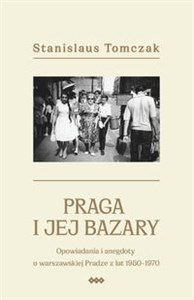 Stanislaus Tomczak

PRAGA
I JEJ BAZARY

Opowiadania i anegdoty
o warszawskiej Pradze z lat 1950-1970